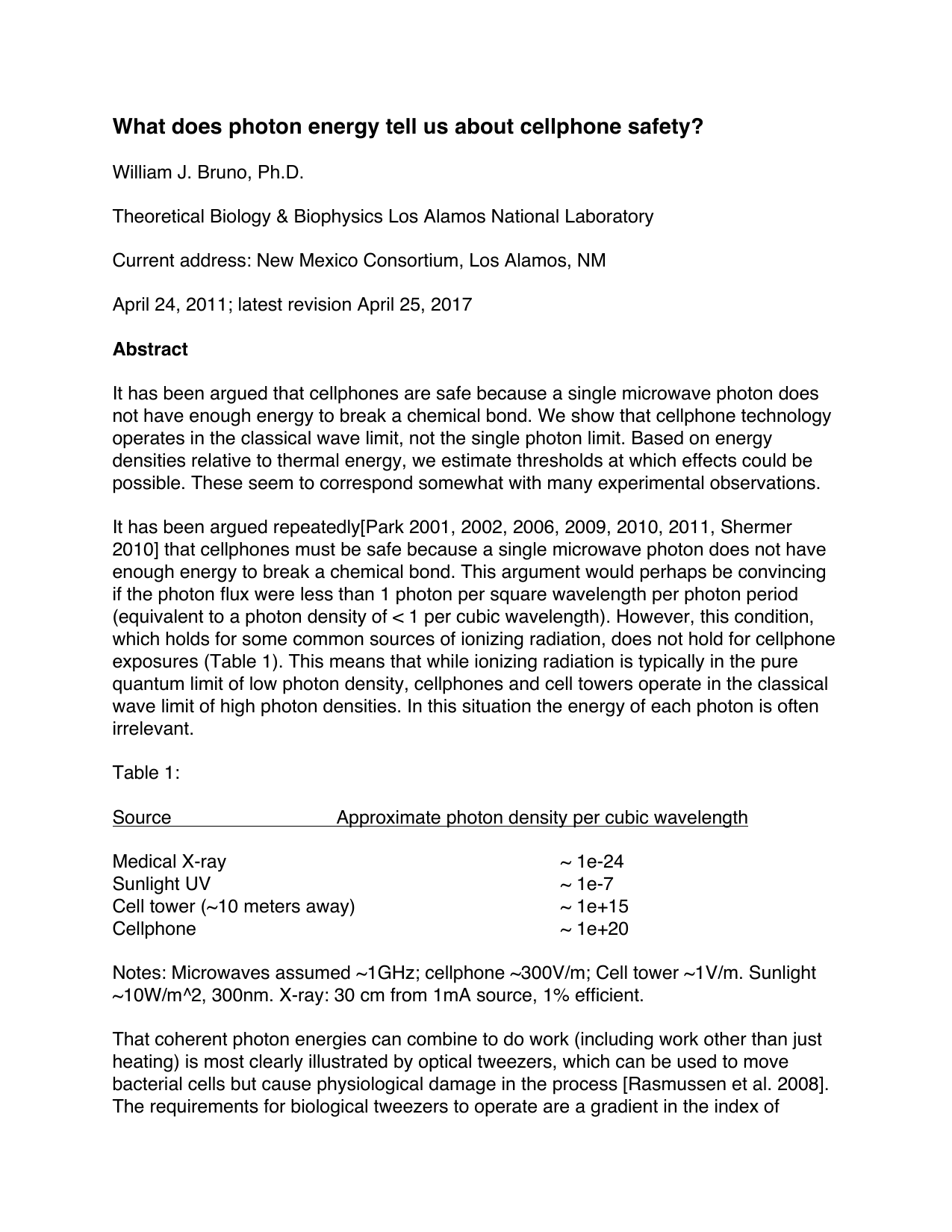 What does photon energy tell us about cellphone safety?

William J. Bruno, Ph.D.

Theoretical Biology & Biophysics Los Alamos National Laboratory

Current address: New Mexico Consortium, Los Alamos, NM

April 24, 2011; latest revision April 25, 2017

Abstract

It has been argued that cellphones are safe because a single microwave photon does not have enough energy to break a chemical bond. We show that cellphone technology operates in the classical wave limit, not the single photon limit. Based on energy densities relative to thermal energy, we estimate thresholds at which effects could be possible. These seem to correspond somewhat with many experimental observations.

It has been argued repeatedly[Park 2001, 2002, 2006, 2009, 2010, 2011, Shermer 2010] that cellphones must be safe because a single microwave photon does not have enough energy to break a chemical bond. This argument would perhaps be convincing if the photon flux were less than 1 photon per square wavelength per photon period (equivalent to a photon density of < 1 per cubic wavelength). However, this condition, which holds for some common sources of ionizing radiation, does not hold for cellphone exposures (Table 1). This means that while ionizing radiation is typically in the pure quantum limit of low photon density, cellphones and cell towers operate in the classical wave limit of high photon densities. In this situation the energy of each photon is often irrelevant.

Table 1:

| Source | Approximate photon density per cubic wavelength |
|---|---|
| Medical X-ray | ~ 1e-24 |
| Sunlight UV | ~ 1e-7 |
| Cell tower (~10 meters away) | ~ 1e+15 |
| Cellphone | ~ 1e+20 |

Notes: Microwaves assumed ~1GHz; cellphone ~300V/m; Cell tower ~1V/m. Sunlight ~10W/m^2, 300nm. X-ray: 30 cm from 1mA source, 1% efficient.

That coherent photon energies can combine to do work (including work other than just heating) is most clearly illustrated by optical tweezers, which can be used to move bacterial cells but cause physiological damage in the process [Rasmussen et al. 2008]. The requirements for biological tweezers to operate are a gradient in the index of